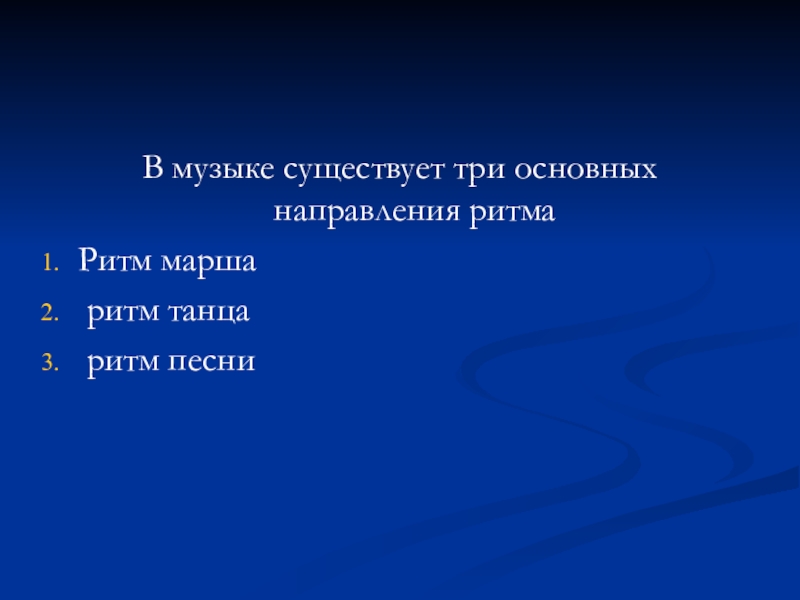 В музыке существует три основных направления ритма

1. Ритм марша
2. ритм танца
3. ритм песни